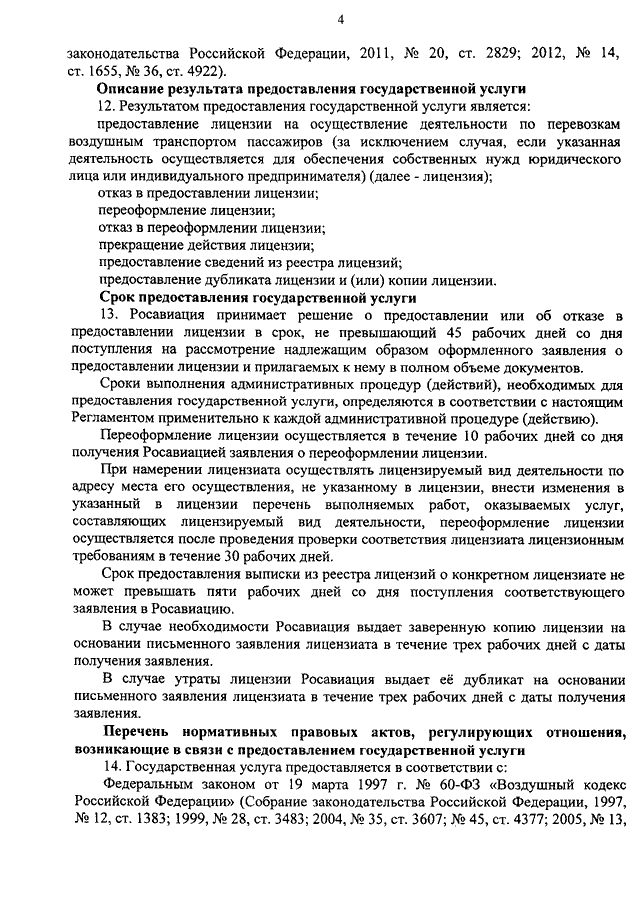 4

законодательства Российской Федерации, 2011, № 20, ст. 2829; 2012, № 14, ст. 1655, № 36, ст. 4922).

Описание результата предоставления государственной услуги

12. Результатом предоставления государственной услуги является:

предоставление лицензии на осуществление деятельности по перевозкам воздушным транспортом пассажиров (за исключением случая, если указанная деятельность осуществляется для обеспечения собственных нужд юридического лица или индивидуального предпринимателя) (далее - лицензия);

отказ в предоставлении лицензии;

переоформление лицензии;

отказ в переоформлении лицензии;

прекращение действия лицензии;

предоставление сведений из реестра лицензий;

предоставление дубликата лицензии и (или) копии лицензии.

Срок предоставления государственной услуги

13. Росавиация принимает решение о предоставлении или об отказе в предоставлении лицензии в срок, не превышающий 45 рабочих дней со дня поступления на рассмотрение надлежащим образом оформленного заявления о предоставлении лицензии и прилагаемых к нему в полном объеме документов.

Сроки выполнения административных процедур (действий), необходимых для предоставления государственной услуги, определяются в соответствии с настоящим Регламентом применительно к каждой административной процедуре (действию).

Переоформление лицензии осуществляется в течение 10 рабочих дней со дня получения Росавиацией заявления о переоформлении лицензии.

При намерении лицензиата осуществлять лицензируемый вид деятельности по адресу места его осуществления, не указанному в лицензии, внести изменения в указанный в лицензии перечень выполняемых работ, оказываемых услуг, составляющих лицензируемый вид деятельности, переоформление лицензии осуществляется после проведения проверки соответствия лицензиата лицензионным требованиям в течение 30 рабочих дней.

Срок предоставления выписки из реестра лицензий о конкретном лицензиате не может превышать пяти рабочих дней со дня поступления соответствующего заявления в Росавиацию.

В случае необходимости Росавиация выдает заверенную копию лицензии на основании письменного заявления лицензиата в течение трех рабочих дней с даты получения заявления.

В случае утраты лицензии Росавиация выдает её дубликат на основании письменного заявления лицензиата в течение трех рабочих дней с даты получения заявления.

Перечень нормативных правовых актов, регулирующих отношения, возникающие в связи с предоставлением государственной услуги

14. Государственная услуга предоставляется в соответствии с:

Федеральным законом от 19 марта 1997 г. № 60-ФЗ «Воздушный кодекс Российской Федерации» (Собрание законодательства Российской Федерации, 1997, № 12, ст. 1383; 1999, № 28, ст. 3483; 2004, № 35, ст. 3607; № 45, ст. 4377; 2005, № 13,